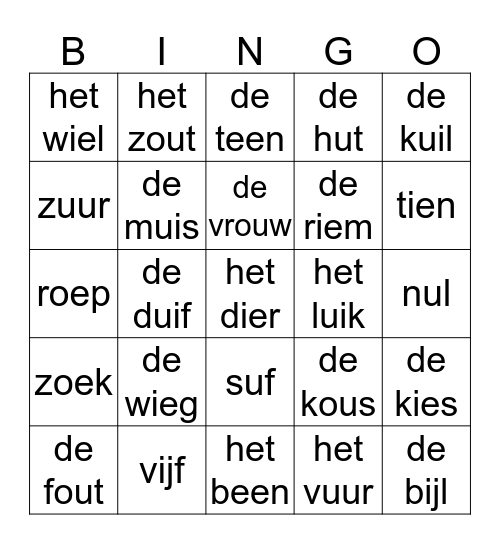 | B | I | N | G | O |
|---|---|---|---|---|
| het wiel | het zout | de teen | de hut | de kuil |
| zuur | de muis | de vrouw | de riem | tien |
| roep | de duif | het dier | het luik | nul |
| zoek | de wieg | suf | de kous | de kies |
| de fout | vijf | het been | het vuur | de bijl |